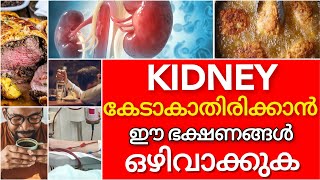 KIDNEY
കേടാകാതിരിക്കാൻ
ഈ ഭക്ഷണങ്ങൾ
ഒഴിവാക്കുക